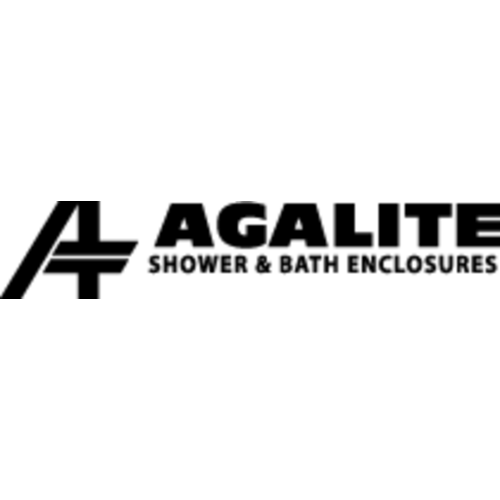 AGALITE
SHOWER & BATH ENCLOSURES